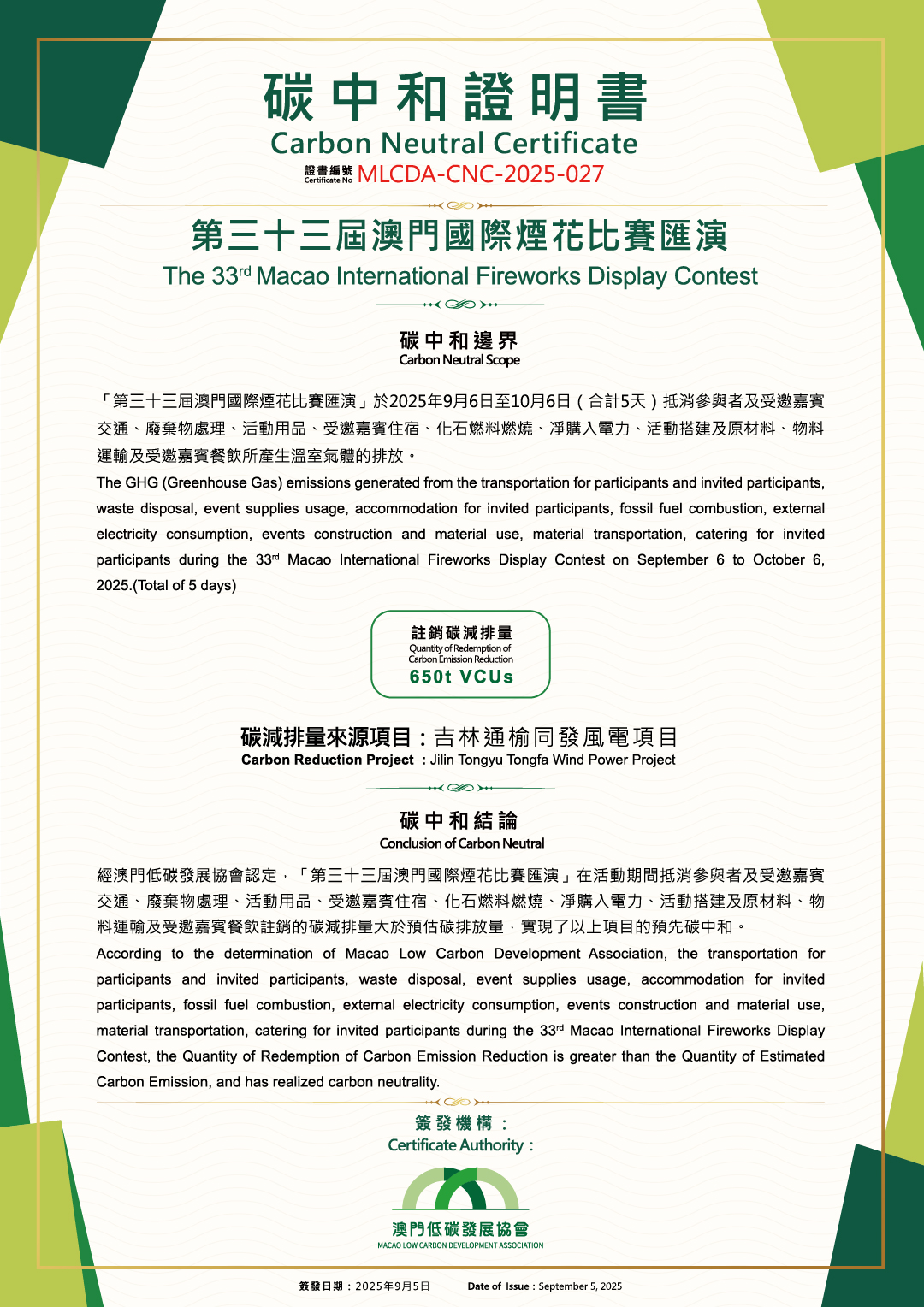 碳中和證明書
Carbon Neutral Certificate
證書編號 Certificate No MLCDA-CNC-2025-027

第三十三屆澳門國際煙花比賽匯演
The 33$^{rd}$ Macao International Fireworks Display Contest

碳中和邊界
Carbon Neutral Scope

「第三十三屆澳門國際煙花比賽匯演」於2025年9月6日至10月6日（合計5天）抵消參與者及受邀嘉賓交通、廢棄物處理、活動用品、受邀嘉賓住宿、化石燃料燃燒、淨購入電力、活動搭建及原材料、物料運輸及受邀嘉賓餐飲所產生溫室氣體的排放。
The GHG (Greenhouse Gas) emissions generated from the transportation for participants and invited participants, waste disposal, event supplies usage, accommodation for invited participants, fossil fuel combustion, external electricity consumption, events construction and material use, material transportation, catering for invited participants during the 33$^{rd}$ Macao International Fireworks Display Contest on September 6 to October 6, 2025.(Total of 5 days)

註銷碳減排量
Quantity of Redemption of Carbon Emission Reduction
650t VCUs

碳減排量來源項目：吉林通榆同發風電項目
Carbon Reduction Project：Jilin Tongyu Tongfa Wind Power Project

碳中和結論
Conclusion of Carbon Neutral

經澳門低碳發展協會認定，「第三十三屆澳門國際煙花比賽匯演」在活動期間抵消參與者及受邀嘉賓交通、廢棄物處理、活動用品、受邀嘉賓住宿、化石燃料燃燒、淨購入電力、活動搭建及原材料、物料運輸及受邀嘉賓餐飲註銷的碳減排量大於預估碳排放量，實現了以上項目的預先碳中和。
According to the determination of Macao Low Carbon Development Association, the transportation for participants and invited participants, waste disposal, event supplies usage, accommodation for invited participants, fossil fuel combustion, external electricity consumption, events construction and material use, material transportation, catering for invited participants during the 33$^{rd}$ Macao International Fireworks Display Contest, the Quantity of Redemption of Carbon Emission Reduction is greater than the Quantity of Estimated Carbon Emission, and has realized carbon neutrality.

簽發機構：
Certificate Authority：
澳門低碳發展協會
MACAO LOW CARBON DEVELOPMENT ASSOCIATION

簽發日期：2025年9月5日 Date of Issue：September 5, 2025